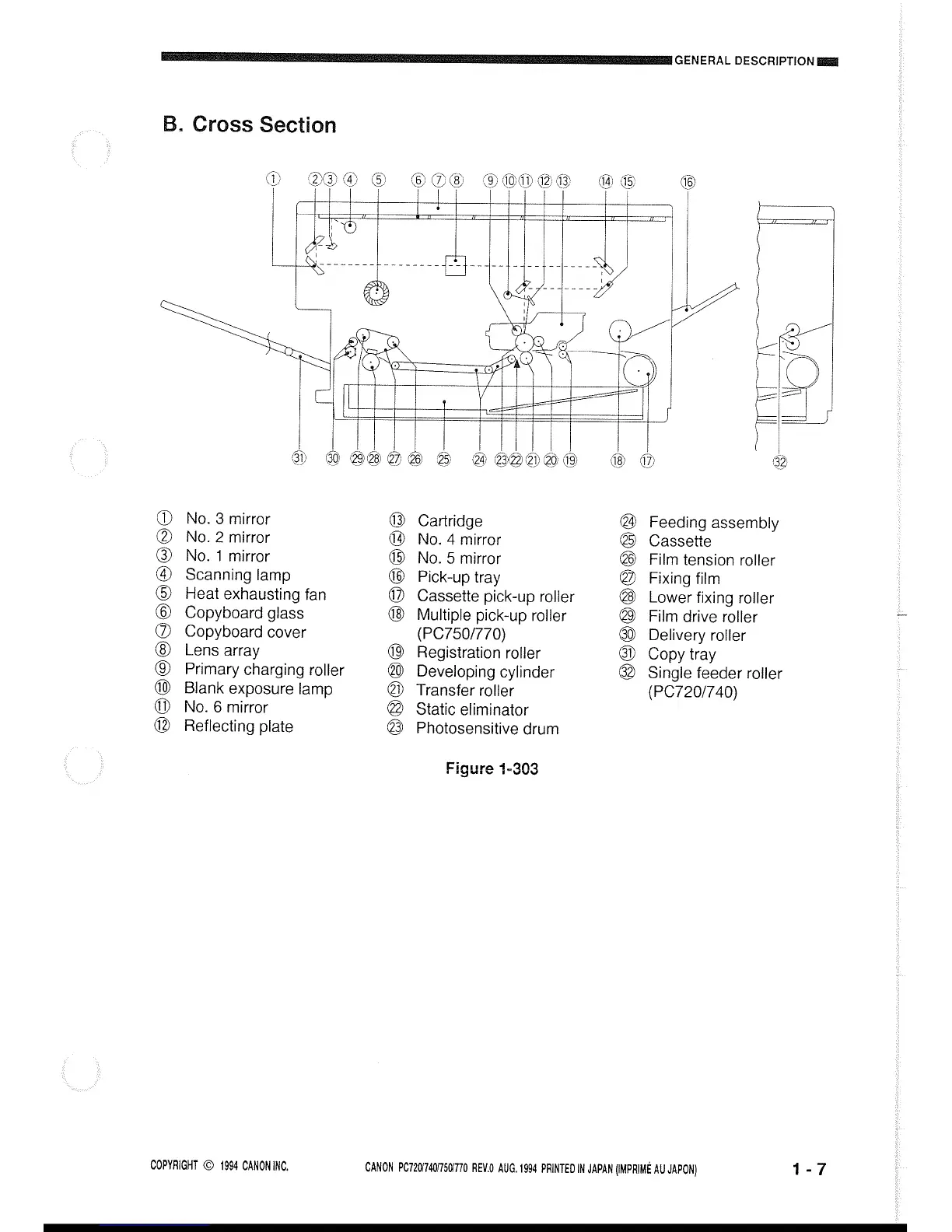 GENERAL DESCRIPTION

B. Cross Section

① ② ③ ④ ⑤ ⑥ ⑦ ⑧ ⑨ ⑩ ⑪ ⑫ ⑬ ⑭ ⑮ ⑯

㉛ ㉚ ㉙ ㉘ ㉗ ㉖ ㉕ ㉔ ㉓ ㉒ ㉑ ⑳ ⑲ ⑱ ⑰ ㉜

① No. 3 mirror
② No. 2 mirror
③ No. 1 mirror
④ Scanning lamp
⑤ Heat exhausting fan
⑥ Copyboard glass
⑦ Copyboard cover
⑧ Lens array
⑨ Primary charging roller
⑩ Blank exposure lamp
⑪ No. 6 mirror
⑫ Reflecting plate

⑬ Cartridge
⑭ No. 4 mirror
⑮ No. 5 mirror
⑯ Pick-up tray
⑰ Cassette pick-up roller
⑱ Multiple pick-up roller (PC750/770)
⑲ Registration roller
⑳ Developing cylinder
㉑ Transfer roller
㉒ Static eliminator
㉓ Photosensitive drum

㉔ Feeding assembly
㉕ Cassette
㉖ Film tension roller
㉗ Fixing film
㉘ Lower fixing roller
㉙ Film drive roller
㉚ Delivery roller
㉛ Copy tray
㉜ Single feeder roller (PC720/740)

Figure 1-303

COPYRIGHT © 1994 CANON INC.

CANON PC720/740/750/770 REV.0 AUG. 1994 PRINTED IN JAPAN (IMPRIMÉ AU JAPON)

1 - 7